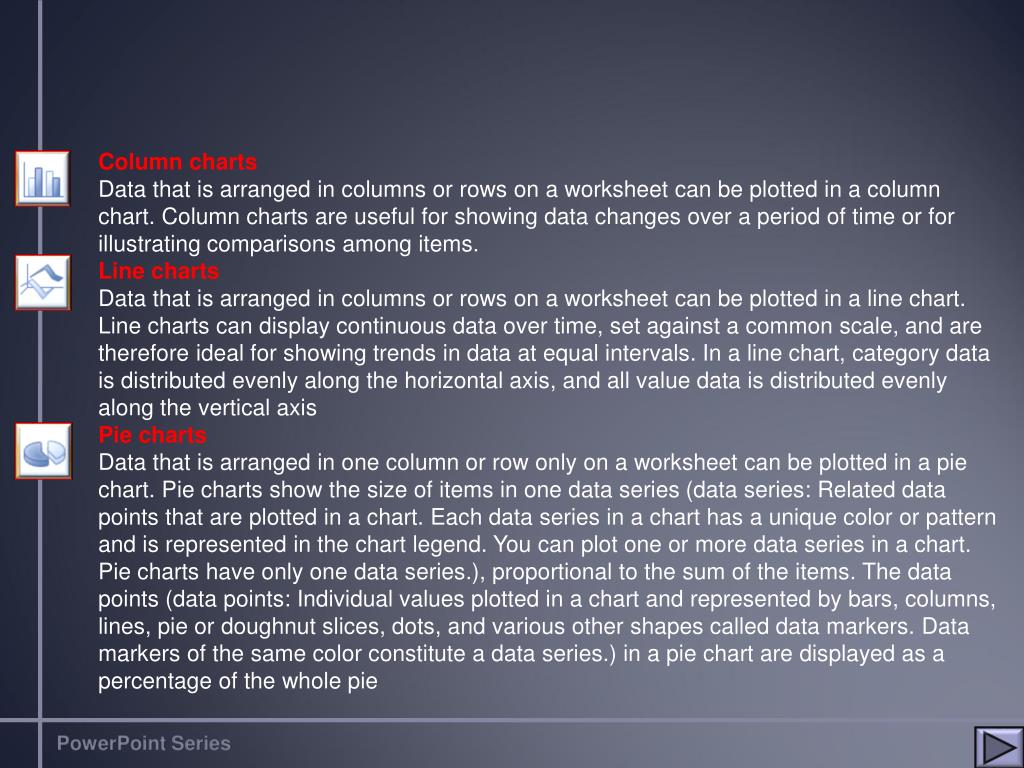 Column charts
Data that is arranged in columns or rows on a worksheet can be plotted in a column chart. Column charts are useful for showing data changes over a period of time or for illustrating comparisons among items.
Line charts
Data that is arranged in columns or rows on a worksheet can be plotted in a line chart. Line charts can display continuous data over time, set against a common scale, and are therefore ideal for showing trends in data at equal intervals. In a line chart, category data is distributed evenly along the horizontal axis, and all value data is distributed evenly along the vertical axis
Pie charts
Data that is arranged in one column or row only on a worksheet can be plotted in a pie chart. Pie charts show the size of items in one data series (data series: Related data points that are plotted in a chart. Each data series in a chart has a unique color or pattern and is represented in the chart legend. You can plot one or more data series in a chart. Pie charts have only one data series.), proportional to the sum of the items. The data points (data points: Individual values plotted in a chart and represented by bars, columns, lines, pie or doughnut slices, dots, and various other shapes called data markers. Data markers of the same color constitute a data series.) in a pie chart are displayed as a percentage of the whole pie

PowerPoint Series